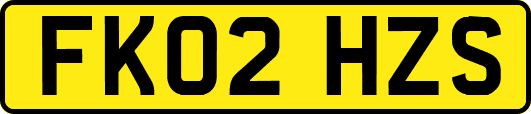 FK02 HZS